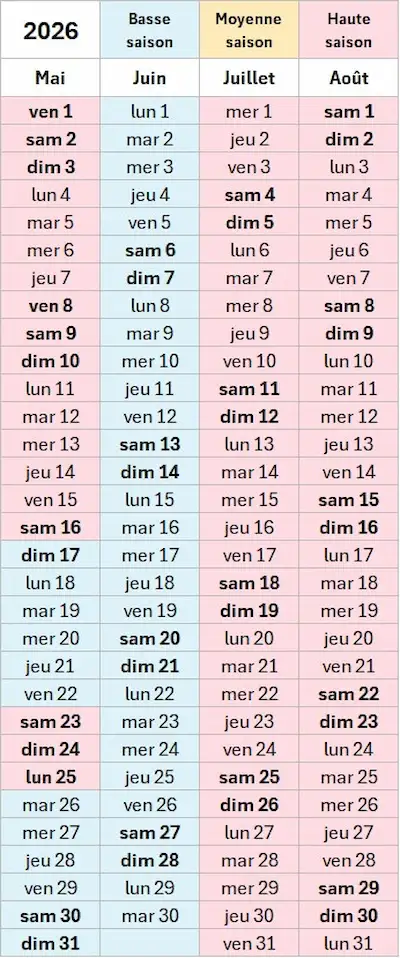 | 2026 | Basse saison | Moyenne saison | Haute saison |
|---|---|---|---|
| Mai | Juin | Juillet | Août |
| ven 1 | lun 1 | mer 1 | sam 1 |
| sam 2 | mar 2 | jeu 2 | dim 2 |
| dim 3 | mer 3 | ven 3 | lun 3 |
| lun 4 | jeu 4 | sam 4 | mar 4 |
| mar 5 | ven 5 | dim 5 | mer 5 |
| mer 6 | sam 6 | lun 6 | jeu 6 |
| jeu 7 | dim 7 | mar 7 | ven 7 |
| ven 8 | lun 8 | mer 8 | sam 8 |
| sam 9 | mar 9 | jeu 9 | dim 9 |
| dim 10 | mer 10 | ven 10 | lun 10 |
| lun 11 | jeu 11 | sam 11 | mar 11 |
| mar 12 | ven 12 | dim 12 | mer 12 |
| mer 13 | sam 13 | lun 13 | jeu 13 |
| jeu 14 | dim 14 | mar 14 | ven 14 |
| ven 15 | lun 15 | mer 15 | sam 15 |
| sam 16 | mar 16 | jeu 16 | dim 16 |
| dim 17 | mer 17 | ven 17 | lun 17 |
| lun 18 | jeu 18 | sam 18 | mar 18 |
| mar 19 | ven 19 | dim 19 | mer 19 |
| mer 20 | sam 20 | lun 20 | jeu 20 |
| jeu 21 | dim 21 | mar 21 | ven 21 |
| ven 22 | lun 22 | mer 22 | sam 22 |
| sam 23 | mar 23 | jeu 23 | dim 23 |
| dim 24 | mer 24 | ven 24 | lun 24 |
| lun 25 | jeu 25 | sam 25 | mar 25 |
| mar 26 | ven 26 | dim 26 | mer 26 |
| mer 27 | sam 27 | lun 27 | jeu 27 |
| jeu 28 | dim 28 | mar 28 | ven 28 |
| ven 29 | lun 29 | mer 29 | sam 29 |
| sam 30 | mar 30 | jeu 30 | dim 30 |
| dim 31 | | ven 31 | lun 31 |